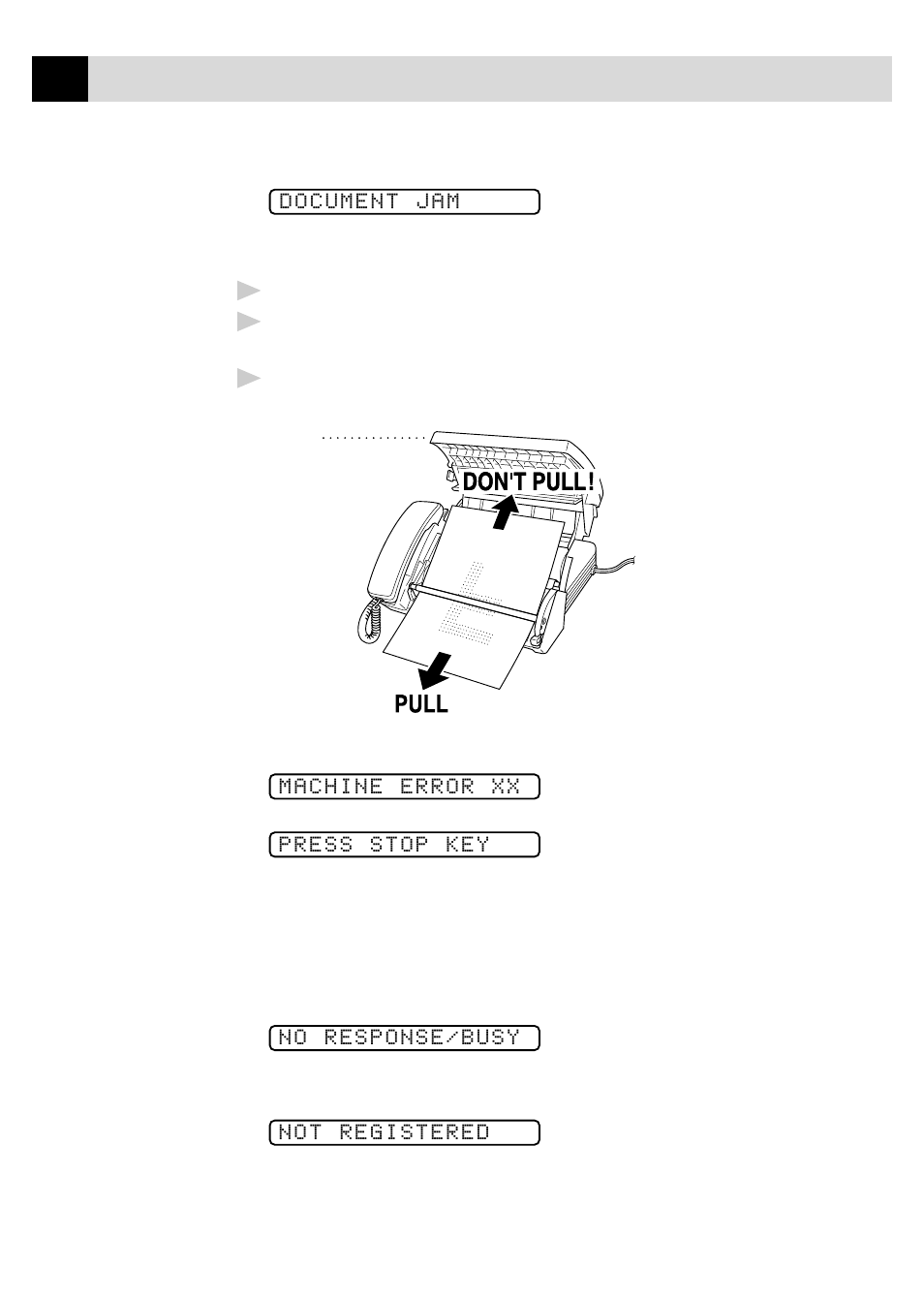 DOCUMENT JAM

DON'T PULL!

PULL

MACHINE ERROR XX

PRESS STOP KEY

NO RESPONSE/BUSY

NOT REGISTERED